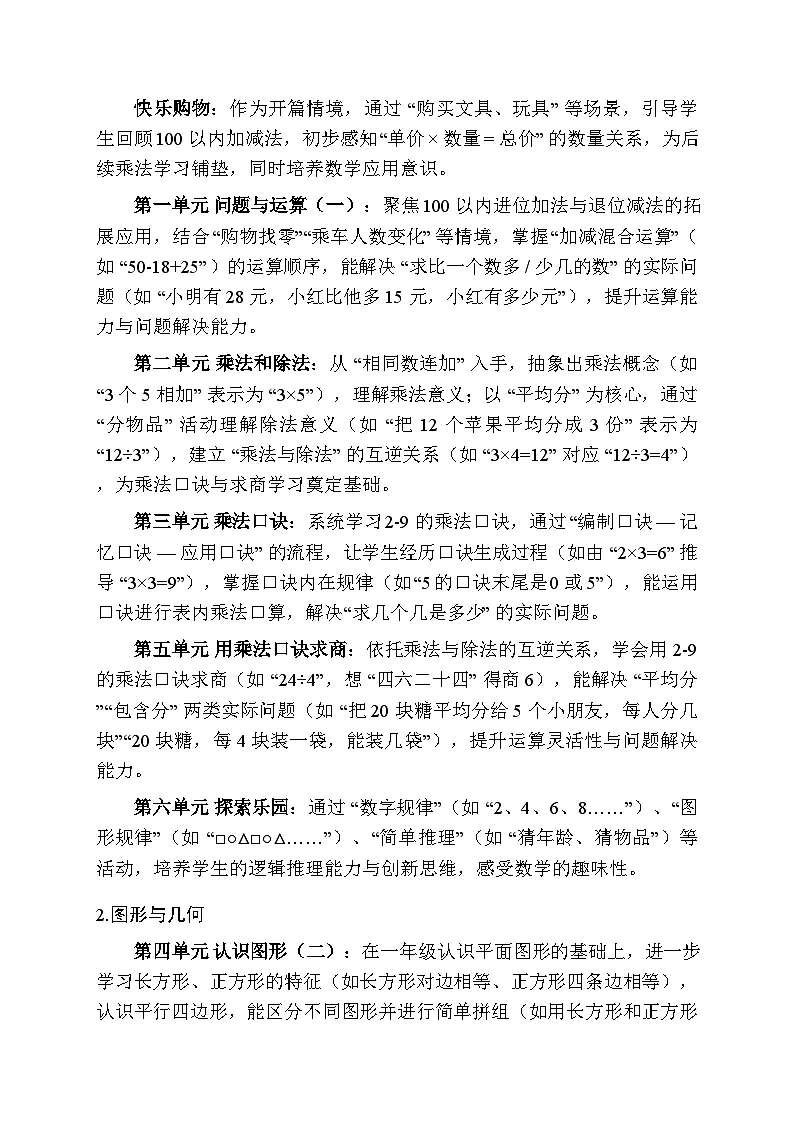 快乐购物：作为开篇情境，通过“购买文具、玩具”等场景，引导学生回顾100以内加减法，初步感知“单价×数量=总价”的数量关系，为后续乘法学习铺垫，同时培养数学应用意识。

第一单元 问题与运算（一）：聚焦100以内进位加法与退位减法的拓展应用，结合“购物找零”“乘车人数变化”等情境，掌握“加减混合运算”（如“50-18+25”）的运算顺序，能解决“求比一个数多/少几的数”的实际问题（如“小明有28元，小红比他多15元，小红有多少元”），提升运算能力与问题解决能力。

第二单元 乘法和除法：从“相同数连加”入手，抽象出乘法概念（如“3个5相加”表示为“3×5”），理解乘法意义；以“平均分”为核心，通过“分物品”活动理解除法意义（如“把12个苹果平均分成3份”表示为“12÷3”），建立“乘法与除法”的互逆关系（如“3×4=12”对应“12÷3=4”），为乘法口诀与求商学习奠定基础。

第三单元 乘法口诀：系统学习2-9的乘法口诀，通过“编制口诀—记忆口诀—应用口诀”的流程，让学生经历口诀生成过程（如由“2×3=6”推导“3×3=9”），掌握口诀内在规律（如“5的口诀末尾是0或5”），能运用口诀进行表内乘法口算，解决“求几个几是多少”的实际问题。

第五单元 用乘法口诀求商：依托乘法与除法的互逆关系，学会用2-9的乘法口诀求商（如“24÷4”，想“四六二十四”得商6），能解决“平均分”“包含分”两类实际问题（如“把20块糖平均分给5个小朋友，每人分几块”“20块糖，每4块装一袋，能装几袋”），提升运算灵活性与问题解决能力。

第六单元 探索乐园：通过“数字规律”（如“2、4、6、8……”）、“图形规律”（如“□○△□○△……”）、“简单推理”（如“猜年龄、猜物品”）等活动，培养学生的逻辑推理能力与创新思维，感受数学的趣味性。

2.图形与几何

第四单元 认识图形（二）：在一年级认识平面图形的基础上，进一步学习长方形、正方形的特征（如长方形对边相等、正方形四条边相等），认识平行四边形，能区分不同图形并进行简单拼组（如用长方形和正方形